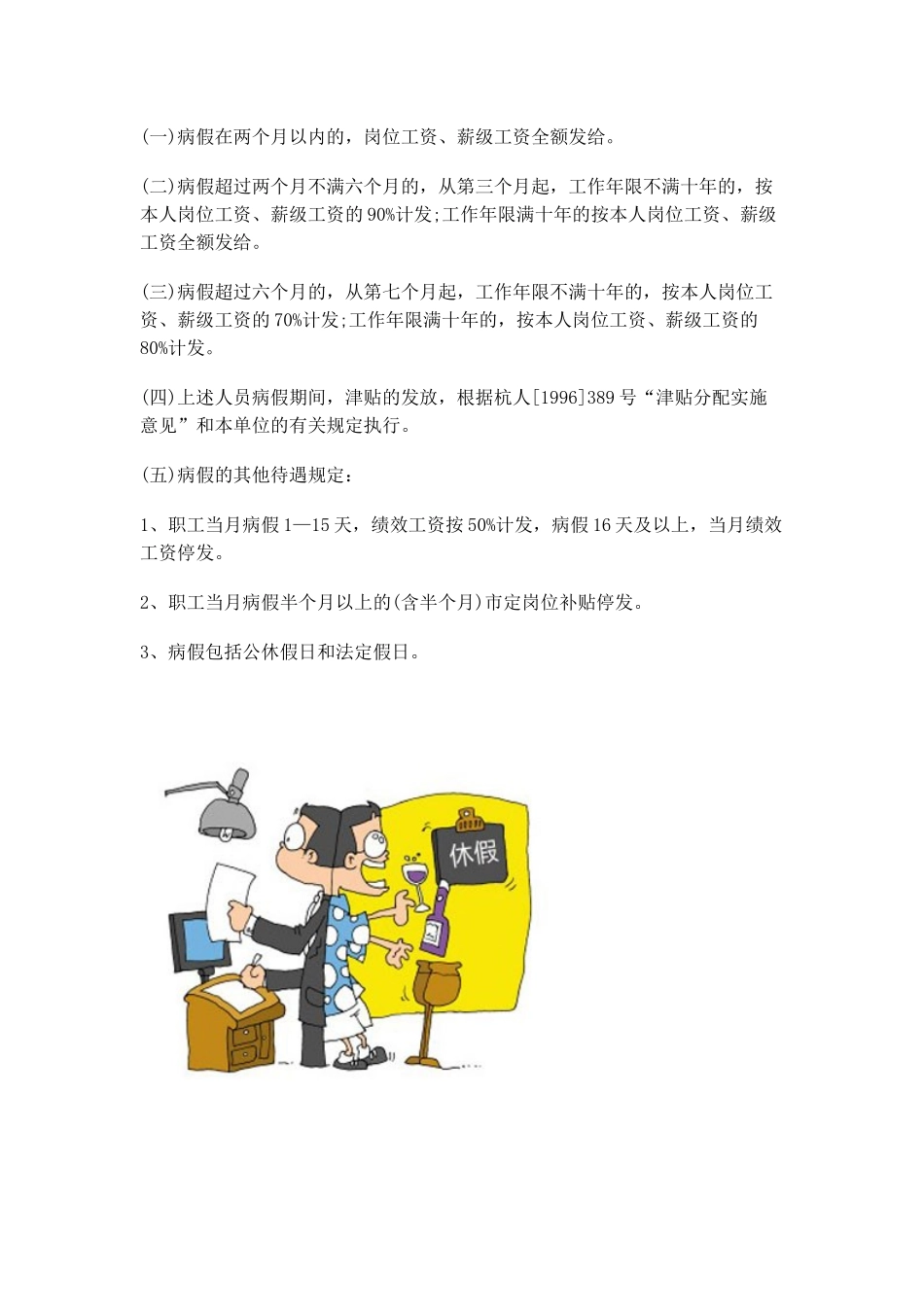 (一)病假在两个月以内的，岗位工资、薪级工资全额发给。

(二)病假超过两个月不满六个月的，从第三个月起，工作年限不满十年的，按本人岗位工资、薪级工资的90%计发;工作年限满十年的按本人岗位工资、薪级工资全额发给。

(三)病假超过六个月的，从第七个月起，工作年限不满十年的，按本人岗位工资、薪级工资的70%计发;工作年限满十年的，按本人岗位工资、薪级工资的80%计发。

(四)上述人员病假期间，津贴的发放，根据杭人[1996]389号“津贴分配实施意见”和本单位的有关规定执行。

(五)病假的其他待遇规定：

1、职工当月病假1—15天，绩效工资按50%计发，病假16天及以上，当月绩效工资停发。

2、职工当月病假半个月以上的(含半个月)市定岗位补贴停发。

3、病假包括公休假日和法定假日。

休假